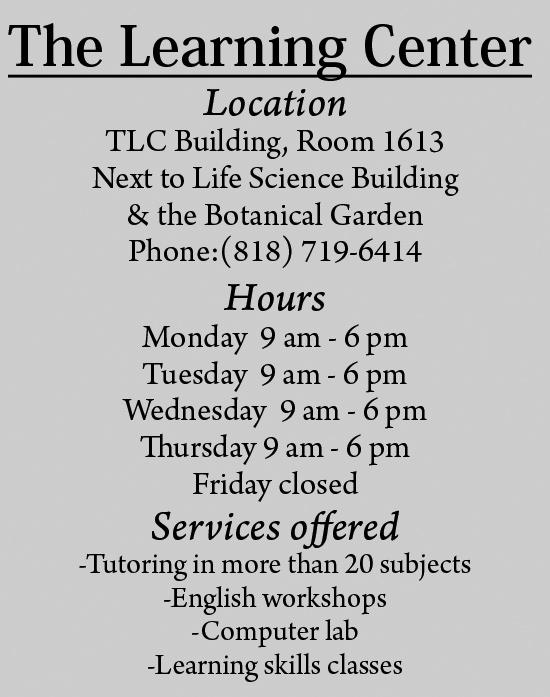 The Learning Center

Location

TLC Building, Room 1613
Next to Life Science Building
& the Botanical Garden
Phone:(818) 719-6414

Hours

Monday 9 am - 6 pm
Tuesday 9 am - 6 pm
Wednesday 9 am - 6 pm
Thursday 9 am - 6 pm
Friday closed

Services offered

-Tutoring in more than 20 subjects
-English workshops
-Computer lab
-Learning skills classes